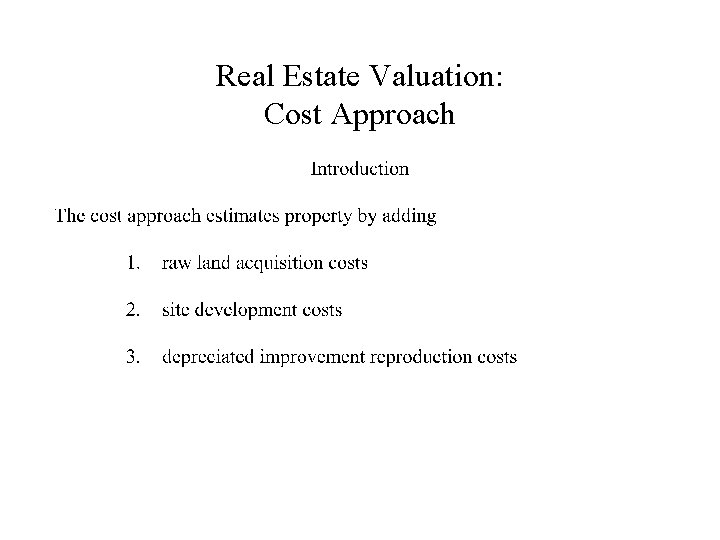 Real Estate Valuation:
Cost Approach

Introduction

The cost approach estimates property by adding

1. raw land acquisition costs

2. site development costs

3. depreciated improvement reproduction costs